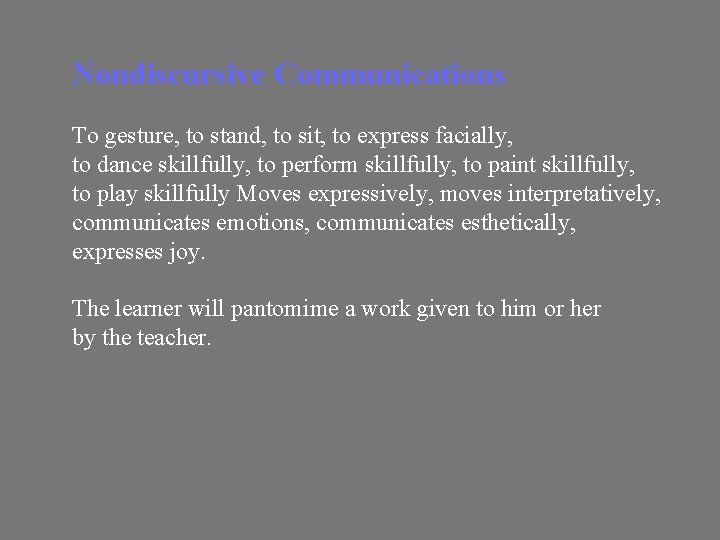 Nondiscursive Communications

To gesture, to stand, to sit, to express facially, to dance skillfully, to perform skillfully, to paint skillfully, to play skillfully Moves expressively, moves interpretatively, communicates emotions, communicates esthetically, expresses joy.

The learner will pantomime a work given to him or her by the teacher.